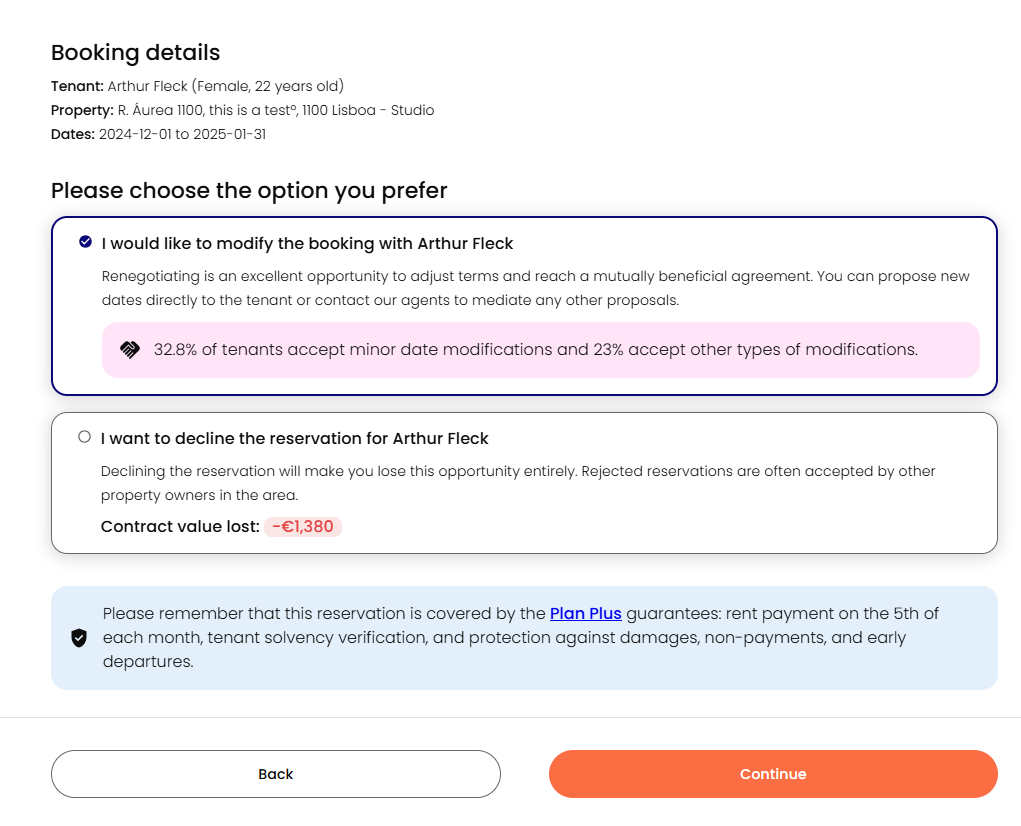 Booking details

Tenant: Arthur Fleck (Female, 22 years old)
Property: R. Áurea 1100, this is a testº, 1100 Lisboa - Studio
Dates: 2024-12-01 to 2025-01-31

Please choose the option you prefer

I would like to modify the booking with Arthur Fleck

Renegotiating is an excellent opportunity to adjust terms and reach a mutually beneficial agreement. You can propose new dates directly to the tenant or contact our agents to mediate any other proposals.

32.8% of tenants accept minor date modifications and 23% accept other types of modifications.

I want to decline the reservation for Arthur Fleck

Declining the reservation will make you lose this opportunity entirely. Rejected reservations are often accepted by other property owners in the area.

Contract value lost: -€1,380

Please remember that this reservation is covered by the Plan Plus guarantees: rent payment on the 5th of each month, tenant solvency verification, and protection against damages, non-payments, and early departures.

Back

Continue